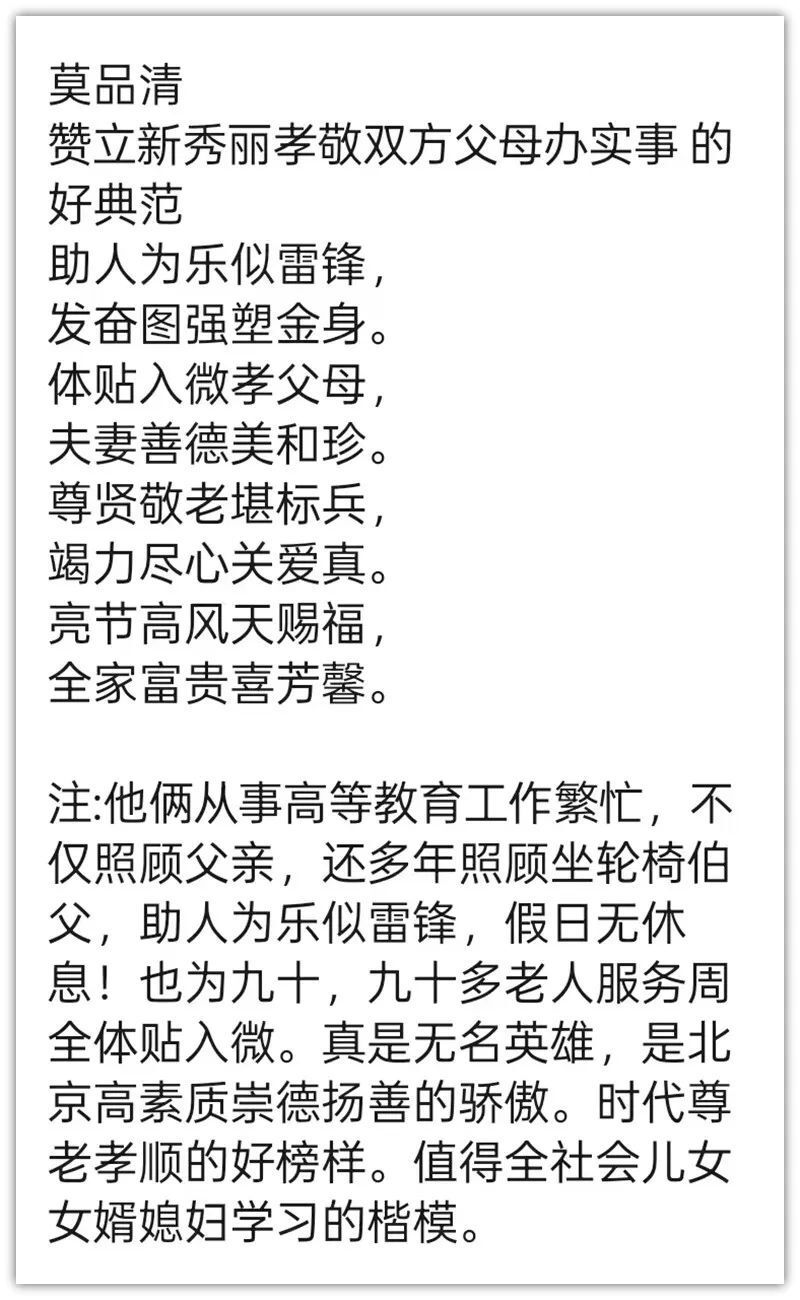 莫品清
赞立新秀丽孝敬双方父母办实事 的好典范
助人为乐似雷锋，
发奋图强塑金身。
体贴入微孝父母，
夫妻善德美和珍。
尊贤敬老堪标兵，
竭力尽心关爱真。
亮节高风天赐福，
全家富贵喜芳馨。

注:他俩从事高等教育工作繁忙，不仅照顾父亲，还多年照顾坐轮椅伯父，助人为乐似雷锋，假日无休息！也为九十，九十多老人服务周全体贴入微。真是无名英雄，是北京高素质崇德扬善的骄傲。时代尊老孝顺的好榜样。值得全社会儿女女婿媳妇学习的楷模。